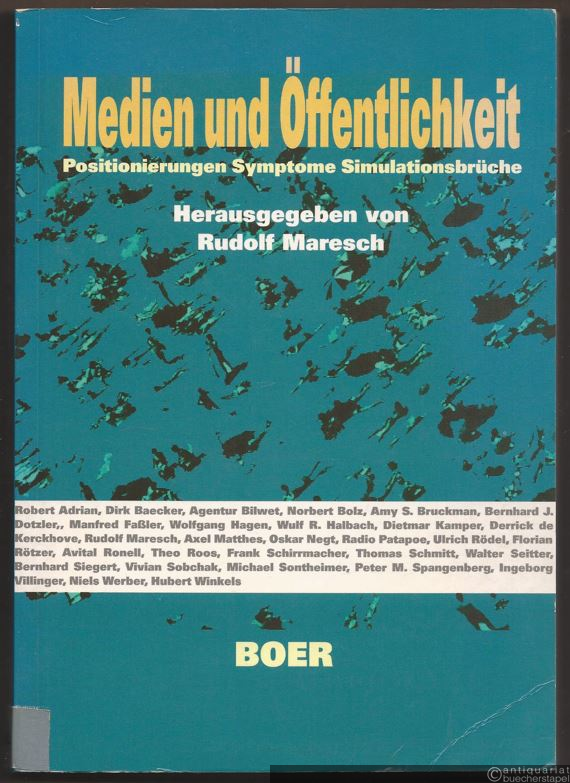 Medien und Öffentlichkeit

Positionierungen Symptome Simulationsbrüche

Herausgegeben von
Rudolf Maresch

Robert Adrian, Dirk Baecker, Agentur Bilwet, Norbert Bolz, Amy S. Bruckman, Bernhard J. Dotzler,, Manfred Faßler, Wolfgang Hagen, Wulf R. Halbach, Dietmar Kamper, Derrick de Kerckhove, Rudolf Maresch, Axel Matthes, Oskar Negt, Radio Patapoe, Ulrich Rödel, Florian Rötzer, Avital Ronell, Theo Roos, Frank Schirrmacher, Thomas Schmitt, Walter Seitter, Bernhard Siegert, Vivian Sobchak, Michael Sontheimer, Peter M. Spangenberg, Ingeborg Villinger, Niels Werber, Hubert Winkels

BOER

antiquariat buecherstapel